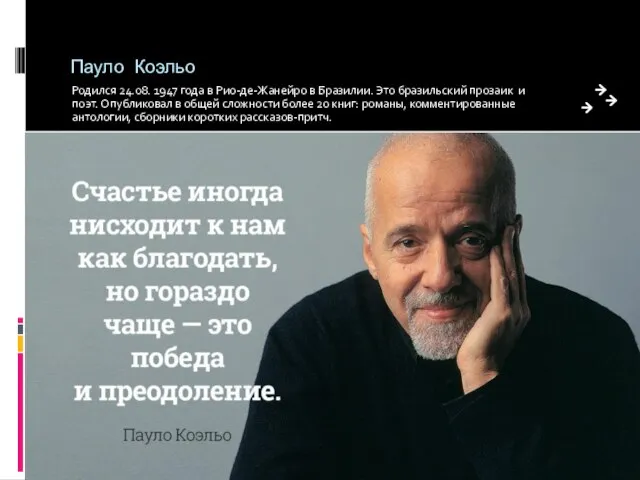 Пауло Коэльо

Родился 24.08. 1947 года в Рио-де-Жанейро в Бразилии. Это бразильский прозаик и поэт. Опубликовал в общей сложности более 20 книг: романы, комментированные антологии, сборники коротких рассказов-притч.

Счастье иногда нисходит к нам как благодать, но гораздо чаще — это победа и преодоление.

Пауло Коэльо